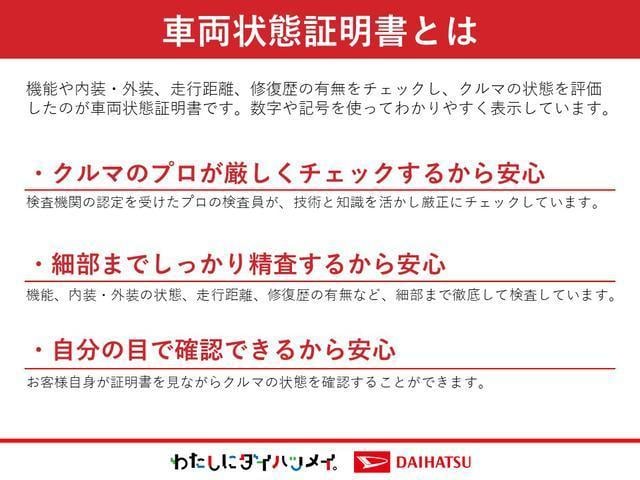 車両状態証明書とは

機能や内装・外装、走行距離、修復歴の有無をチェックし、クルマの状態を評価したのが車両状態証明書です。数字や記号を使ってわかりやすく表示しています。

・クルマのプロが厳しくチェックするから安心

検査機関の認定を受けたプロの検査員が、技術と知識を活かし厳正にチェックしています。

・細部までしっかり精査するから安心

機能、内装・外装の状態、走行距離、修復歴の有無など、細部まで徹底して検査しています。

・自分の目で確認できるから安心

お客様自身が証明書を見ながらクルマの状態を確認することができます。

わたしにダイハツメイ。 DAIHATSU